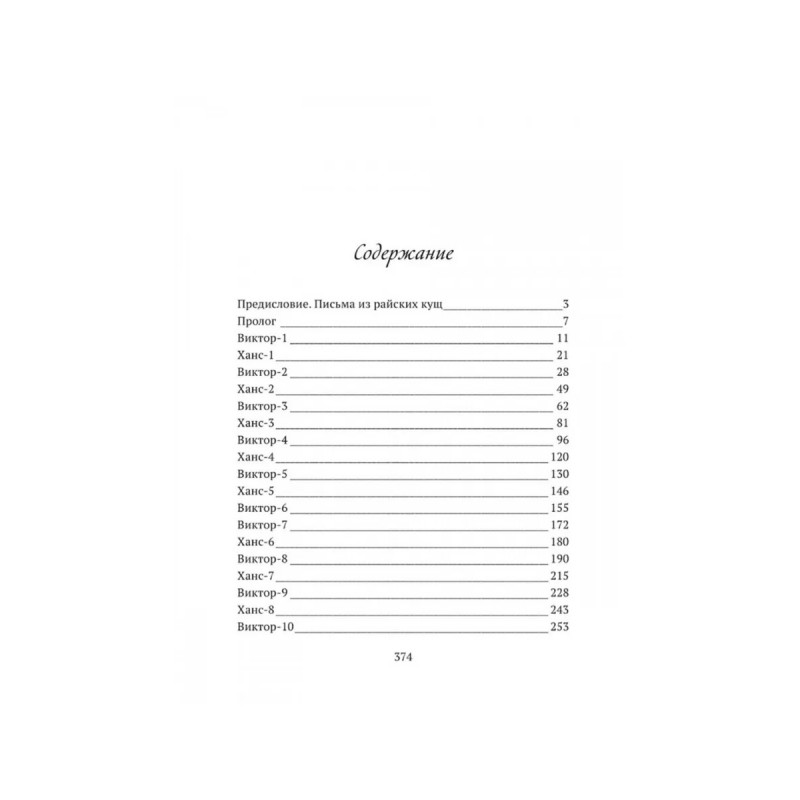 Содержание

Предисловие. Письма из райских кущ 3
Пролог 7
Виктор-1 11
Ханс-1 21
Виктор-2 28
Ханс-2 49
Виктор-3 62
Ханс-3 81
Виктор-4 96
Ханс-4 120
Виктор-5 130
Ханс-5 146
Виктор-6 155
Виктор-7 172
Ханс-6 180
Виктор-8 190
Ханс-7 215
Виктор-9 228
Ханс-8 243
Виктор-10 253

374